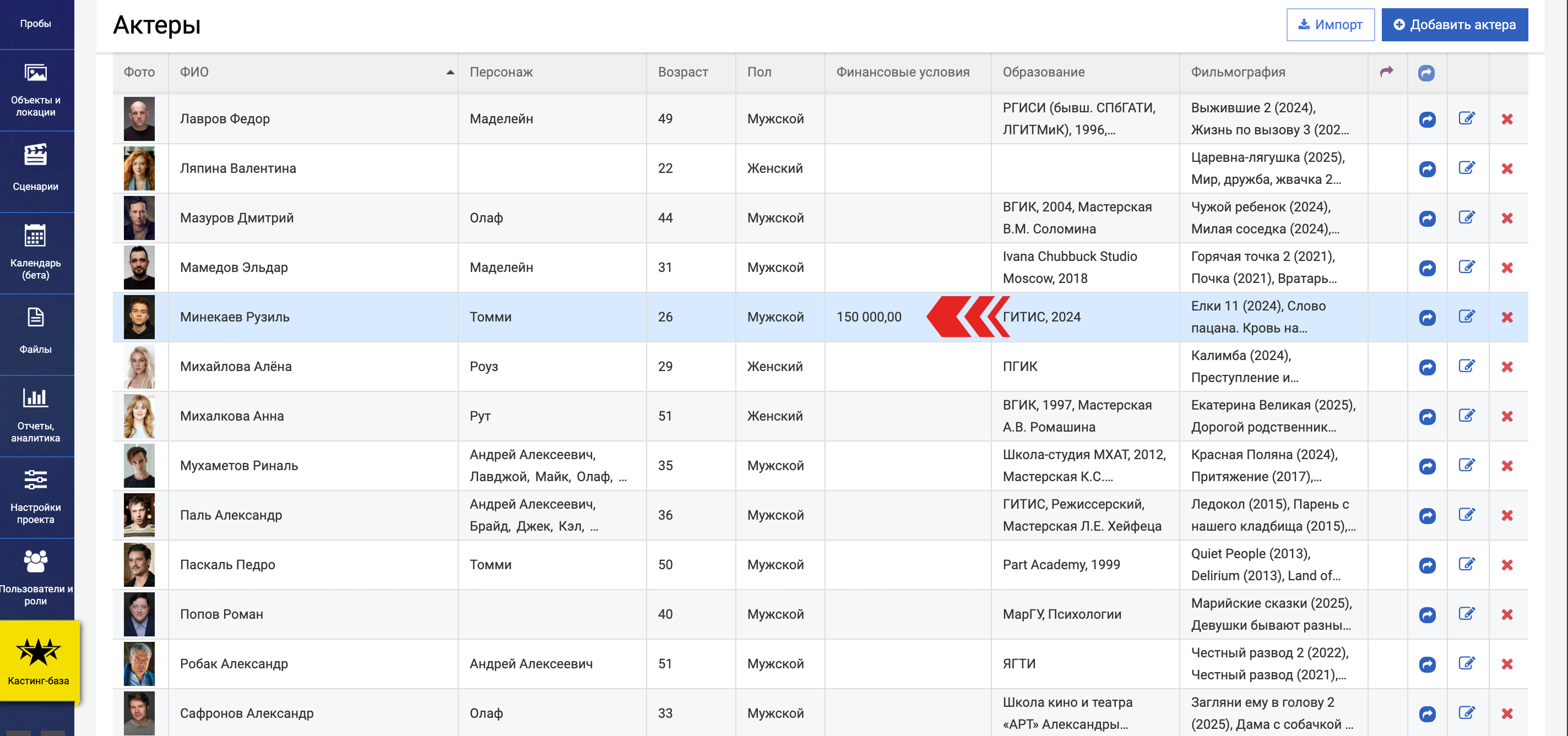 Пробы

Объекты и локации

Сценарии

Календарь (бета)

Файлы

Отчеты, аналитика

Настройки проекта

Пользователи и роли

Кастинг-база

Актеры

Импорт

Добавить актера

| Фото | ФИО | Персонаж | Возраст | Пол | Финансовые условия | Образование | Фильмография |
|---|---|---|---|---|---|---|---|
| | Лавров Федор | Маделейн | 49 | Мужской | | РГИСИ (бывш. СПбГАТИ, ЛГИТМиК), 1996,... | Выжившие 2 (2024), Жизнь по вызову 3 (202... |
| | Ляпина Валентина | | 22 | Женский | | | Царевна-лягушка (2025), Мир, дружба, жвачка 2... |
| | Мазуров Дмитрий | Олаф | 44 | Мужской | | ВГИК, 2004, Мастерская В.М. Соломина | Чужой ребенок (2024), Милая соседка (2024),... |
| | Мамедов Эльдар | Маделейн | 31 | Мужской | | Ivana Chubbuck Studio Moscow, 2018 | Горячая точка 2 (2021), Почка (2021), Вратарь... |
| | Минекаев Рузиль | Томми | 26 | Мужской | 150 000,00 | ГИТИС, 2024 | Елки 11 (2024), Слово пацана. Кровь на... |
| | Михайлова Алёна | Роуз | 29 | Женский | | ПГИК | Калимба (2024), Преступление и... |
| | Михалкова Анна | Рут | 51 | Женский | | ВГИК, 1997, Мастерская А.В. Ромашина | Екатерина Великая (2025), Дорогой родственник... |
| | Мухаметов Риналь | Андрей Алексеевич, Лавджой, Майк, Олаф, ... | 35 | Мужской | | Школа-студия МХАТ, 2012, Мастерская К.С.... | Красная Поляна (2024), Притяжение (2017),... |
| | Паль Александр | Андрей Алексеевич, Брайд, Джек, Кэл, ... | 36 | Мужской | | ГИТИС, Режиссерский, Мастерская Л.Е. Хейфеца | Ледокол (2015), Парень с нашего кладбища (2015),... |
| | Паскаль Педро | Томми | 50 | Мужской | | Part Academy, 1999 | Quiet People (2013), Delirium (2013), Land of... |
| | Попов Роман | | 40 | Мужской | | МарГУ, Психологии | Марийские сказки (2025), Девушки бывают разны... |
| | Робак Александр | Андрей Алексеевич | 51 | Мужской | | ЯГТИ | Честный развод 2 (2022), Честный развод (2021),... |
| | Сафронов Александр | Олаф | 33 | Мужской | | Школа кино и театра «АРТ» Александры... | Загляни ему в голову 2 (2025), Дама с собачкой ... |